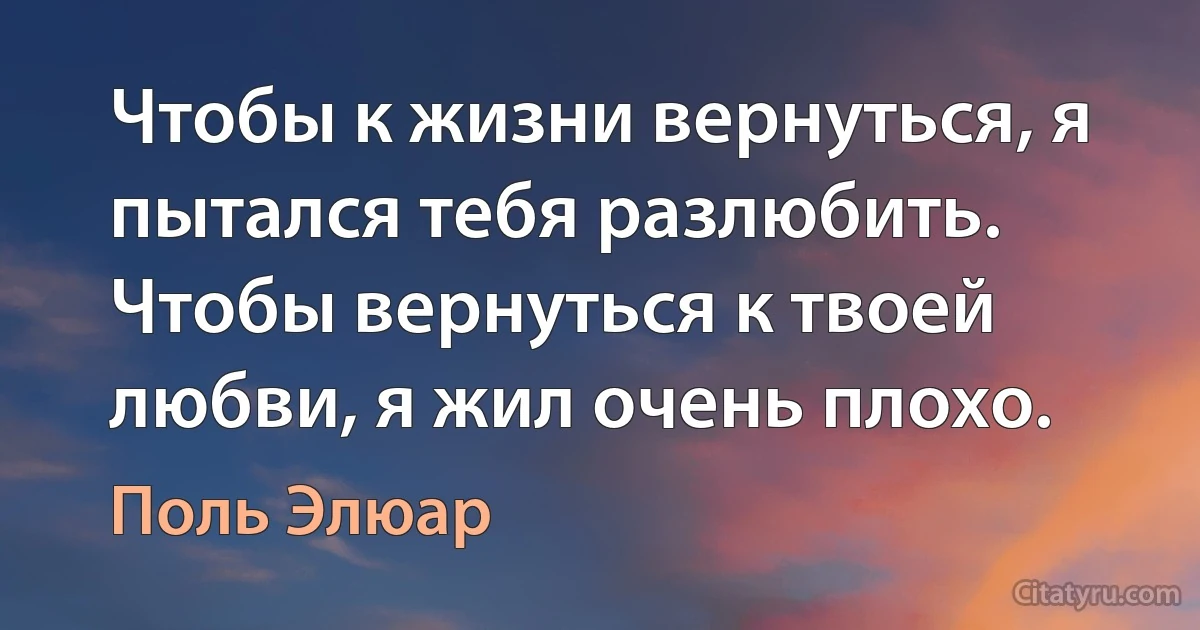 Чтобы к жизни вернуться, я пытался тебя разлюбить. Чтобы вернуться к твоей любви, я жил очень плохо.

Поль Элюар

Citatyru.com